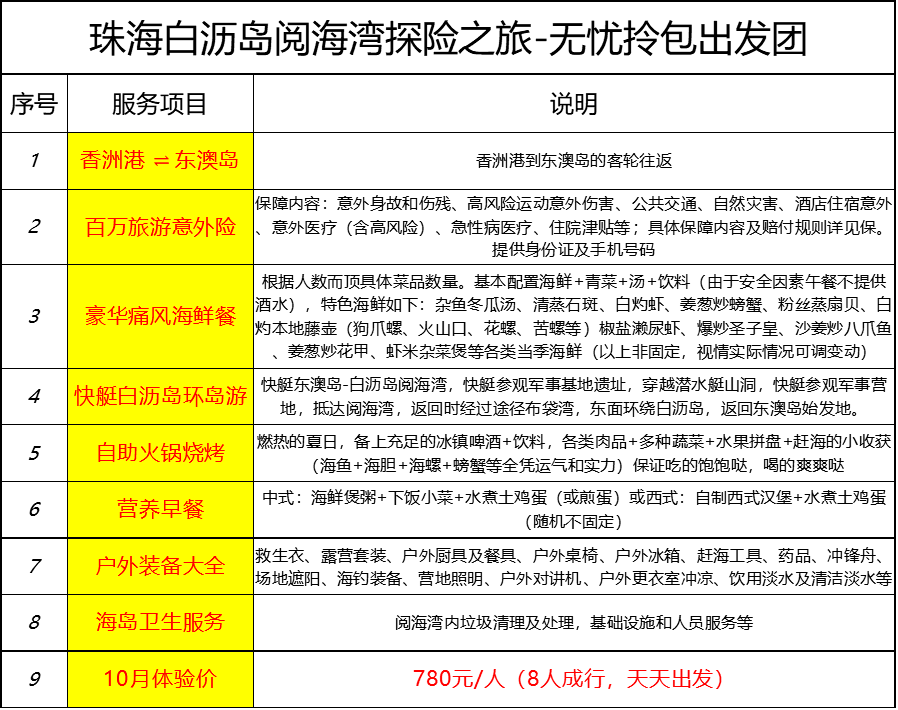 珠海白沥岛阅海湾探险之旅-无忧拎包出发团

| 序号 | 服务项目 | 说明 |
|---|---|---|
| 1 | 香洲港 ⇌ 东澳岛 | 香洲港到东澳岛的客轮往返 |
| 2 | 百万旅游意外险 | 保障内容：意外身故和伤残、高风险运动意外伤害、公共交通、自然灾害、酒店住宿意外、意外医疗（含高风险）、急性病医疗、住院津贴等；具体保障内容及赔付规则详见保。提供身份证及手机号码 |
| 3 | 豪华痛风海鲜餐 | 根据人数而顶具体菜品数量。基本配置海鲜+青菜+汤+饮料（由于安全因素午餐不提供酒水），特色海鲜如下：杂鱼冬瓜汤、清蒸石斑、白灼虾、姜葱炒螃蟹、粉丝蒸扇贝、白灼本地藤壶（狗爪螺、火山口、花螺、苦螺等）椒盐濑尿虾、爆炒圣子皇、沙姜炒八爪鱼、姜葱炒花甲、虾米杂菜煲等各类当季海鲜（以上非固定，视情实际情况可调变动） |
| 4 | 快艇白沥岛环岛游 | 快艇东澳岛-白沥岛阅海湾，快艇参观军事基地遗址，穿越潜水艇山洞，快艇参观军事营地，抵达阅海湾，返回时经过途径布袋湾，东面环绕白沥岛，返回东澳岛始发地。 |
| 5 | 自助火锅烧烤 | 燃热的夏日，备上充足的冰镇啤酒+饮料，各类肉品+多种蔬菜+水果拼盘+赶海的小收获（海鱼+海胆+海螺+螃蟹等全凭运气和实力）保证吃的饱饱哒，喝的爽爽哒 |
| 6 | 营养早餐 | 中式：海鲜煲粥+下饭小菜+水煮土鸡蛋（或煎蛋）或西式：自制西式汉堡+水煮土鸡蛋（随机不固定） |
| 7 | 户外装备大全 | 救生衣、露营套装、户外厨具及餐具、户外桌椅、户外冰箱、赶海工具、药品、冲锋舟、场地遮阳、海钓装备、营地照明、户外对讲机、户外更衣室冲凉、饮用淡水及清洁淡水等 |
| 8 | 海岛卫生服务 | 阅海湾内垃圾清理及处理，基础设施和人员服务等 |
| 9 | 10月体验价 | 780元/人（8人成行，天天出发） |